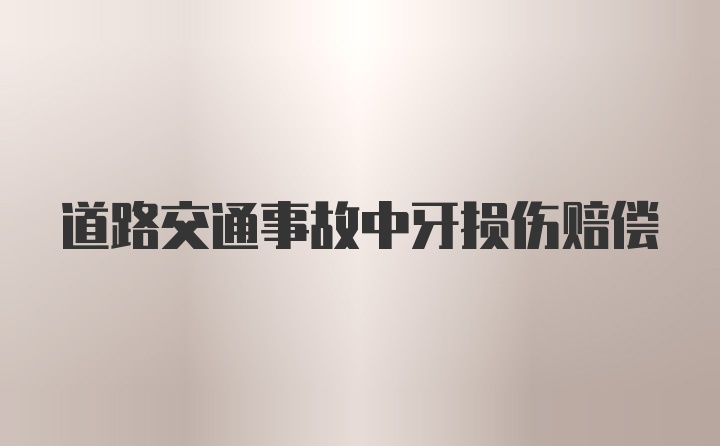 道路交通事故中牙损伤赔偿